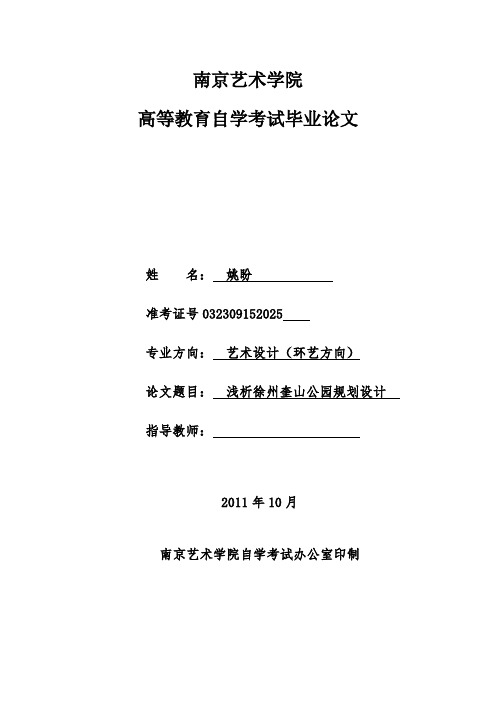 南京艺术学院

高等教育自学考试毕业论文

姓　　名：姚盼

准考证号 032309152025

专业方向：艺术设计（环艺方向）

论文题目：浅析徐州奎山公园规划设计

指导教师：

2011 年 10 月

南京艺术学院自学考试办公室印制